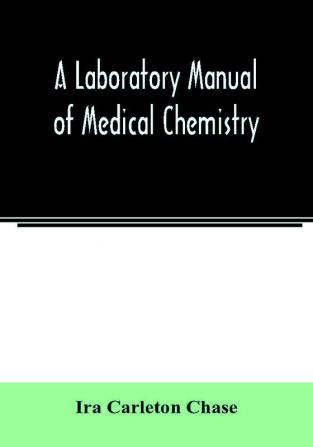 A Laboratory Manual of Medical Chemistry

Ira Carleton Chase